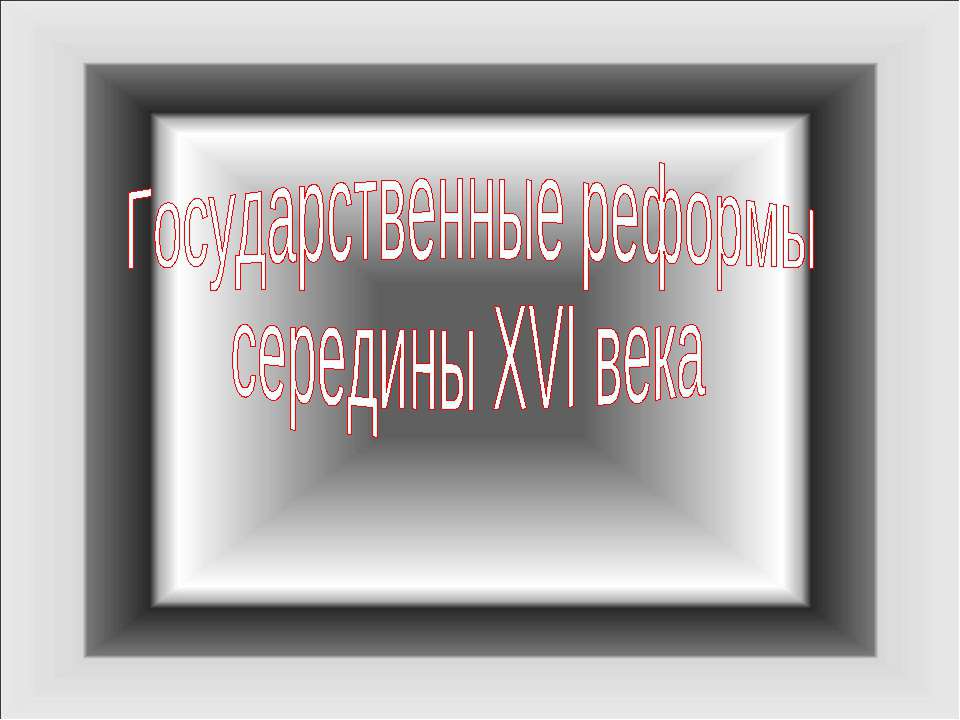 Государственные реформы середины XVI века